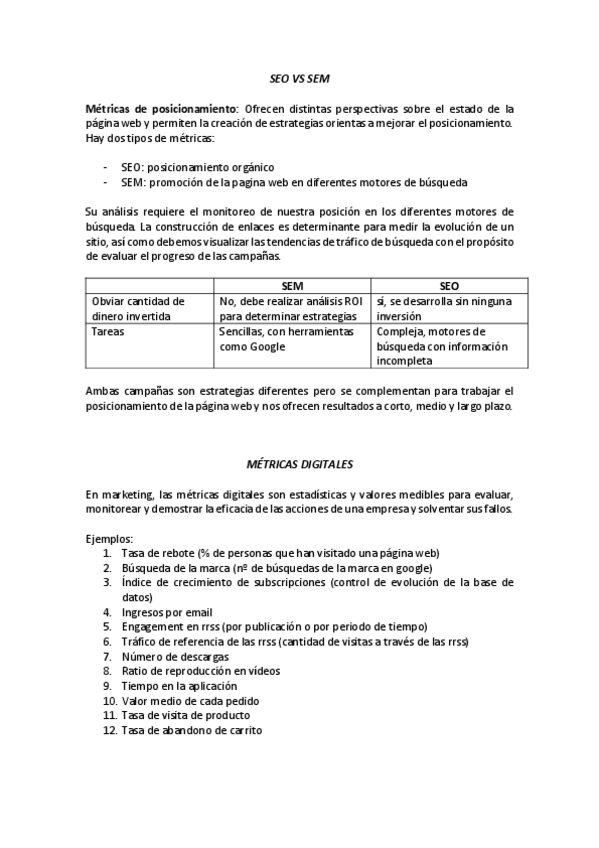 SEO VS SEM

Métricas de posicionamiento: Ofrecen distintas perspectivas sobre el estado de la página web y permiten la creación de estrategias orientas a mejorar el posicionamiento. Hay dos tipos de métricas:

- SEO: posicionamiento orgánico
- SEM: promoción de la pagina web en diferentes motores de búsqueda

Su análisis requiere el monitoreo de nuestra posición en los diferentes motores de búsqueda. La construcción de enlaces es determinante para medir la evolución de un sitio, así como debemos visualizar las tendencias de tráfico de búsqueda con el propósito de evaluar el progreso de las campañas.

| | SEM | SEO |
|---|---|---|
| Obviar cantidad de dinero invertida | No, debe realizar análisis ROI para determinar estrategias | sí, se desarrolla sin ninguna inversión |
| Tareas | Sencillas, con herramientas como Google | Compleja, motores de búsqueda con información incompleta |

Ambas campañas son estrategias diferentes pero se complementan para trabajar el posicionamiento de la página web y nos ofrecen resultados a corto, medio y largo plazo.

MÉTRICAS DIGITALES

En marketing, las métricas digitales son estadísticas y valores medibles para evaluar, monitorear y demostrar la eficacia de las acciones de una empresa y solventar sus fallos.

Ejemplos:
1. Tasa de rebote (% de personas que han visitado una página web)
2. Búsqueda de la marca (nº de búsquedas de la marca en google)
3. Índice de crecimiento de subscripciones (control de evolución de la base de datos)
4. Ingresos por email
5. Engagement en rrss (por publicación o por periodo de tiempo)
6. Tráfico de referencia de las rrss (cantidad de visitas a través de las rrss)
7. Número de descargas
8. Ratio de reproducción en vídeos
9. Tiempo en la aplicación
10. Valor medio de cada pedido
11. Tasa de visita de producto
12. Tasa de abandono de carrito